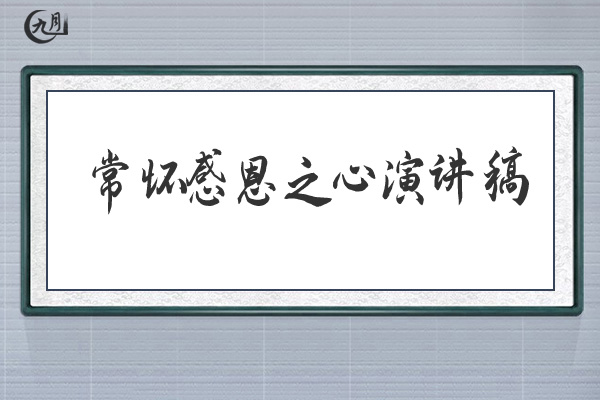 九月

常怀感恩之心演讲稿